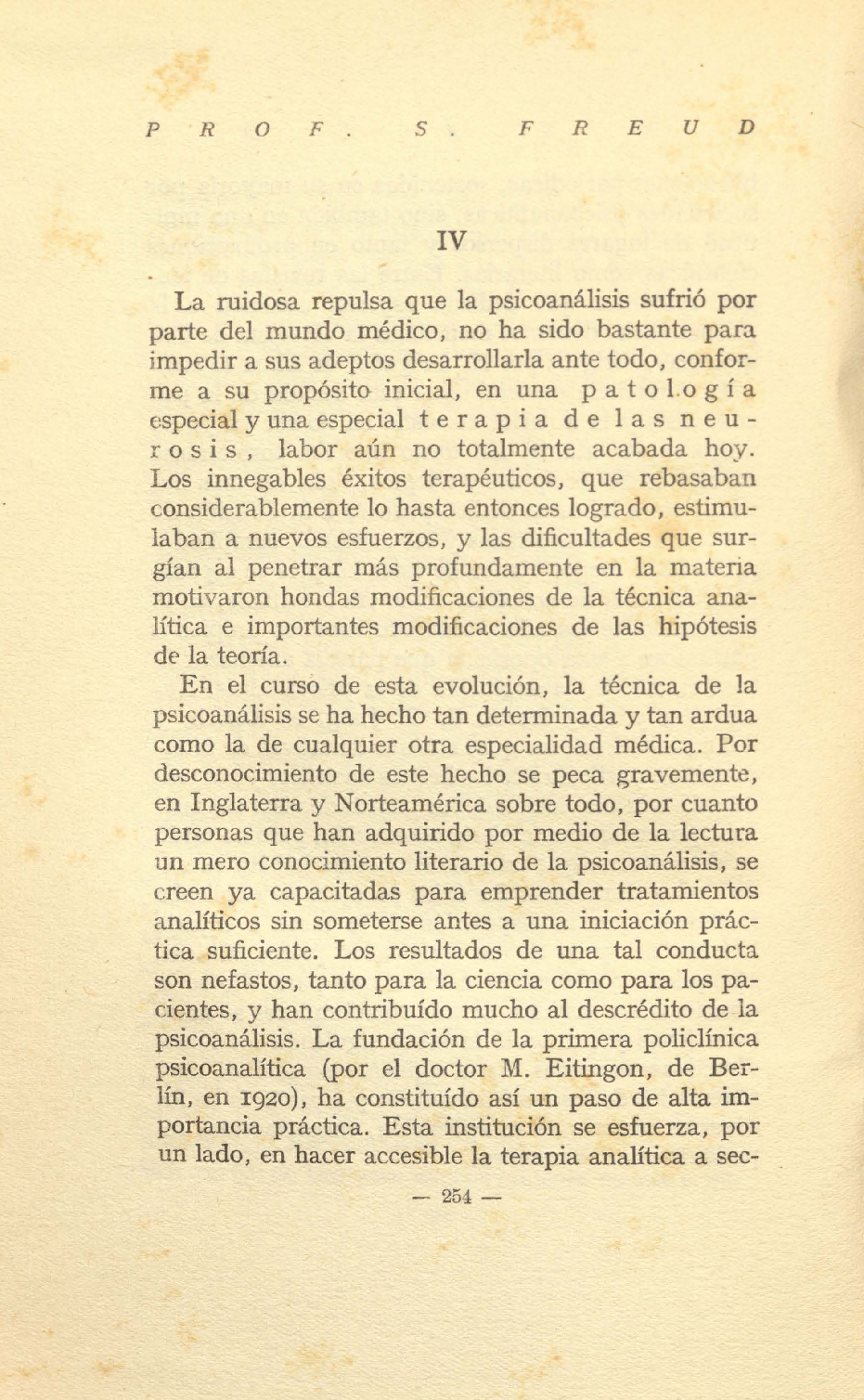 PROF. S. FREUD

IV

La ruidosa repulsa que la psicoanálisis sufrió por parte del mundo médico, no ha sido bastante para impedir a sus adeptos desarrollarla ante todo, conforme a su propósito inicial, en una patología especial y una especial terapia de las neurosis, labor aún no totalmente acabada hoy. Los innegables éxitos terapéuticos, que rebasaban considerablemente lo hasta entonces logrado, estimulaban a nuevos esfuerzos, y las dificultades que surgían al penetrar más profundamente en la materia motivaron hondas modificaciones de la técnica analítica e importantes modificaciones de las hipótesis de la teoría.

En el curso de esta evolución, la técnica de la psicoanálisis se ha hecho tan determinada y tan ardua como la de cualquier otra especialidad médica. Por desconocimiento de este hecho se peca gravemente, en Inglaterra y Norteamérica sobre todo, por cuanto personas que han adquirido por medio de la lectura un mero conocimiento literario de la psicoanálisis, se creen ya capacitadas para emprender tratamientos analíticos sin someterse antes a una iniciación práctica suficiente. Los resultados de una tal conducta son nefastos, tanto para la ciencia como para los pacientes, y han contribuído mucho al descrédito de la psicoanálisis. La fundación de la primera policlínica psicoanalítica (por el doctor M. Eitingon, de Berlín, en 1920), ha constituído así un paso de alta importancia práctica. Esta institución se esfuerza, por un lado, en hacer accesible la terapia analítica a sec-

— 254 —